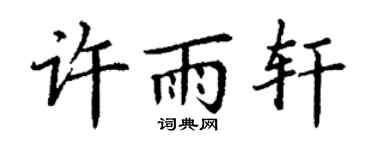 许雨轩

词典网